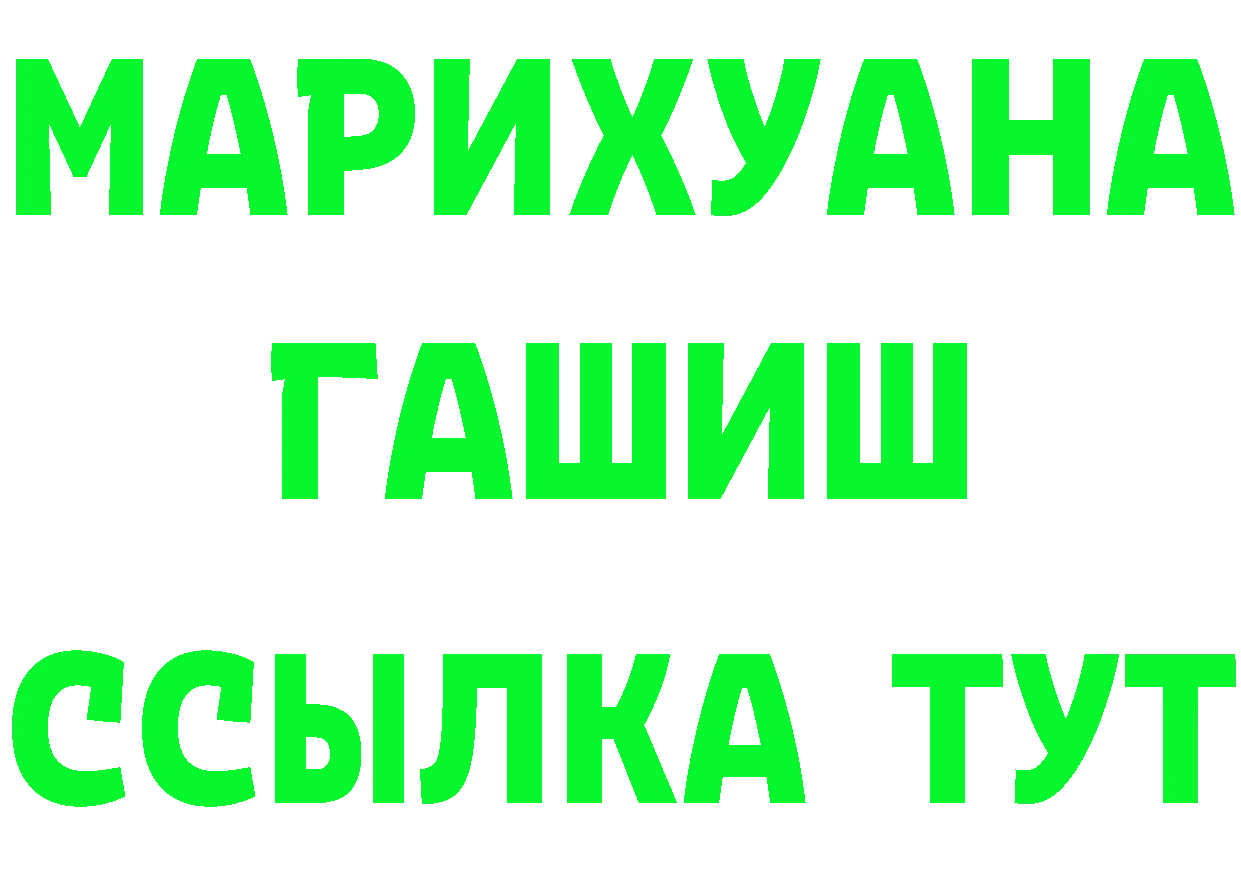 МАРИХУАНА
ГАШИШ
ССЫЛКА ТУТ